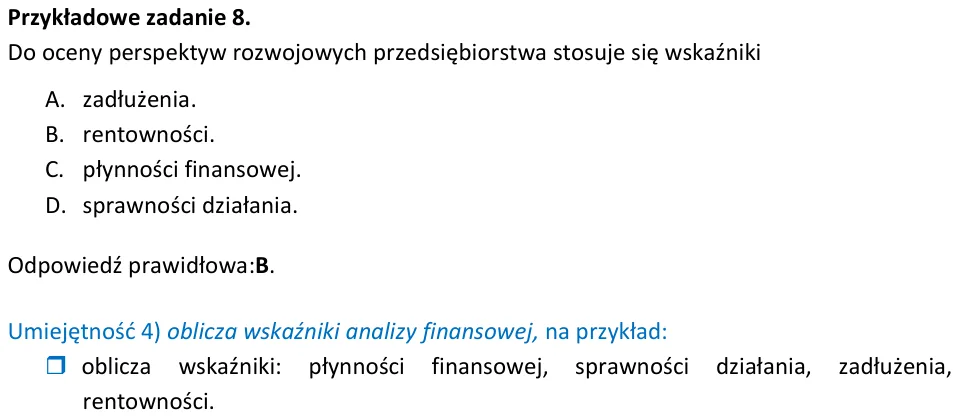 Przykładowe zadanie 8.
Do oceny perspektyw rozwojowych przedsiębiorstwa stosuje się wskaźniki

A. zadłużenia.
B. rentowności.
C. płynności finansowej.
D. sprawności działania.

Odpowiedź prawidłowa:B.

Umiejętność 4) oblicza wskaźniki analizy finansowej, na przykład:
☐ oblicza wskaźniki: płynności finansowej, sprawności działania, zadłużenia, rentowności.